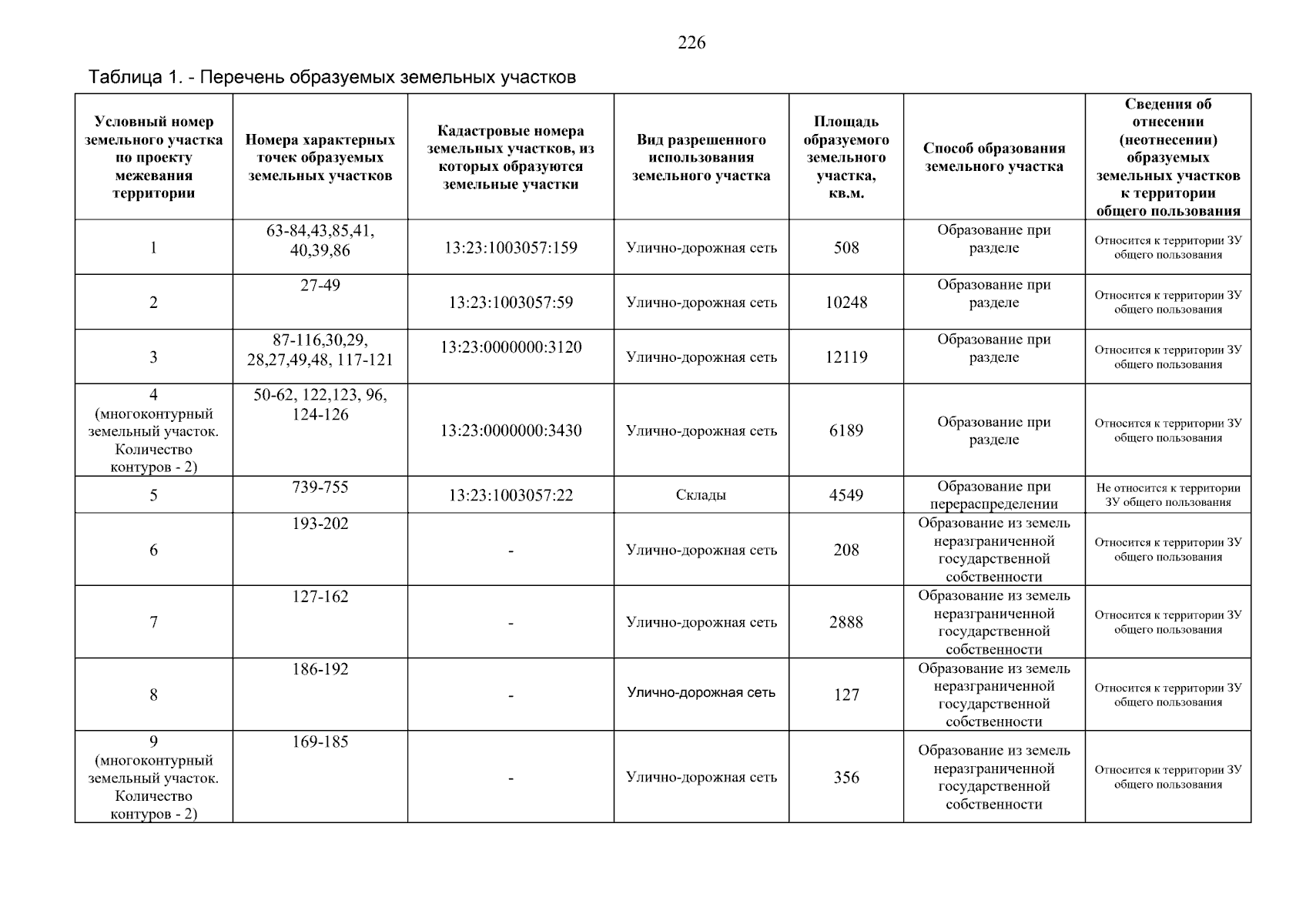 226

Таблица 1. - Перечень образуемых земельных участков

| Условный номер земельного участка по проекту межевания территории | Номера характерных точек образуемых земельных участков | Кадастровые номера земельных участков, из которых образуются земельные участки | Вид разрешенного использования земельного участка | Площадь образуемого земельного участка, кв.м. | Способ образования земельного участка | Сведения об отнесении (неотнесении) образуемых земельных участков к территории общего пользования |
|---|---|---|---|---|---|---|
| 1 | 63-84,43,85,41, 40,39,86 | 13:23:1003057:159 | Улично-дорожная сеть | 508 | Образование при разделе | Относится к территории ЗУ общего пользования |
| 2 | 27-49 | 13:23:1003057:59 | Улично-дорожная сеть | 10248 | Образование при разделе | Относится к территории ЗУ общего пользования |
| 3 | 87-116,30,29, 28,27,49,48, 117-121 | 13:23:0000000:3120 | Улично-дорожная сеть | 12119 | Образование при разделе | Относится к территории ЗУ общего пользования |
| 4 (многоконтурный земельный участок. Количество контуров - 2) | 50-62, 122,123, 96, 124-126 | 13:23:0000000:3430 | Улично-дорожная сеть | 6189 | Образование при разделе | Относится к территории ЗУ общего пользования |
| 5 | 739-755 | 13:23:1003057:22 | Склады | 4549 | Образование при перераспределении | Не относится к территории ЗУ общего пользования |
| 6 | 193-202 | - | Улично-дорожная сеть | 208 | Образование из земель неразграниченной государственной собственности | Относится к территории ЗУ общего пользования |
| 7 | 127-162 | - | Улично-дорожная сеть | 2888 | Образование из земель неразграниченной государственной собственности | Относится к территории ЗУ общего пользования |
| 8 | 186-192 | - | Улично-дорожная сеть | 127 | Образование из земель неразграниченной государственной собственности | Относится к территории ЗУ общего пользования |
| 9 (многоконтурный земельный участок. Количество контуров - 2) | 169-185 | - | Улично-дорожная сеть | 356 | Образование из земель неразграниченной государственной собственности | Относится к территории ЗУ общего пользования |